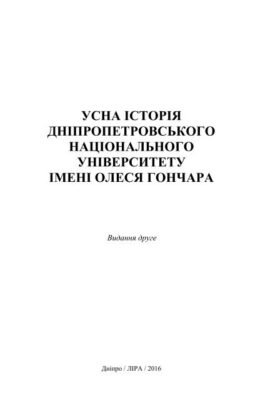 УСНА ІСТОРІЯ ДНІПРОПЕТРОВСЬКОГО НАЦІОНАЛЬНОГО УНІВЕРСИТЕТУ ІМЕНІ ОЛЕСЯ ГОНЧАРА

Видання друге

Дніпро / ЛІРА / 2016